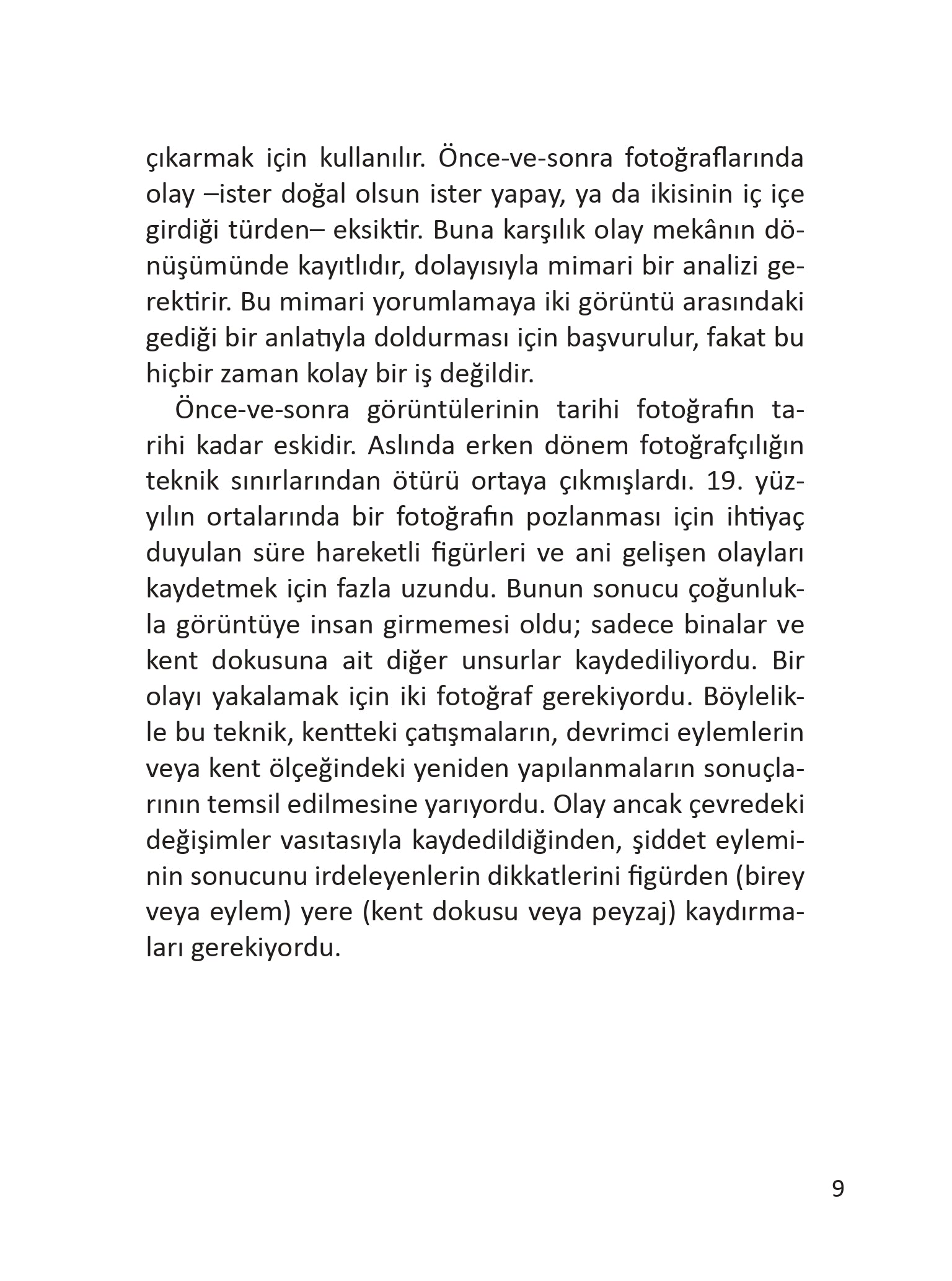 çıkarmak için kullanılır. Önce-ve-sonra fotoğraflarında olay –ister doğal olsun ister yapay, ya da ikisinin iç içe girdiği türden– eksiktir. Buna karşılık olay mekânın dönüşümünde kayıtlıdır, dolayısıyla mimari bir analizi gerektirir. Bu mimari yorumlamaya iki görüntü arasındaki gediği bir anlatıyla doldurması için başvurulur, fakat bu hiçbir zaman kolay bir iş değildir.

Önce-ve-sonra görüntülerinin tarihi fotoğrafın tarihi kadar eskidir. Aslında erken dönem fotoğrafçılığın teknik sınırlarından ötürü ortaya çıkmışlardı. 19. yüzyılın ortalarında bir fotoğrafın pozlanması için ihtiyaç duyulan süre hareketli figürleri ve ani gelişen olayları kaydetmek için fazla uzundu. Bunun sonucu çoğunlukla görüntüye insan girmemesi oldu; sadece binalar ve kent dokusuna ait diğer unsurlar kaydediliyordu. Bir olayı yakalamak için iki fotoğraf gerekiyordu. Böylelikle bu teknik, kentteki çatışmaların, devrimci eylemlerin veya kent ölçeğindeki yeniden yapılanmaların sonuçlarının temsil edilmesine yarıyordu. Olay ancak çevredeki değişimler vasıtasıyla kaydedildiğinden, şiddet eyleminin sonucunu irdeleyenlerin dikkatlerini figürden (birey veya eylem) yere (kent dokusu veya peyzaj) kaydırmaları gerekiyordu.

9